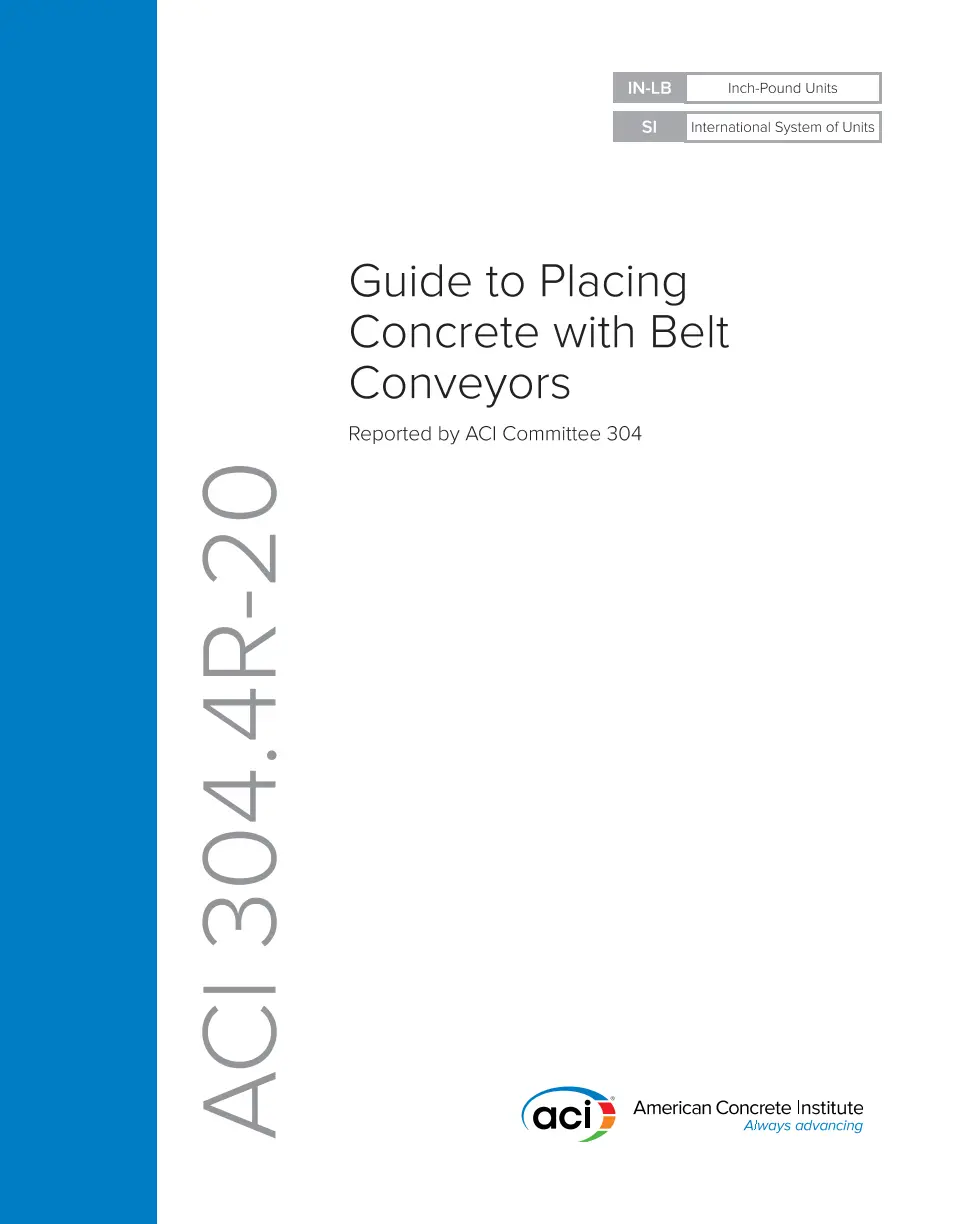 IN-LB Inch-Pound Units
SI International System of Units

Guide to Placing Concrete with Belt Conveyors

Reported by ACI Committee 304

ACI 304.4R-20

aci

American Concrete Institute
Always advancing